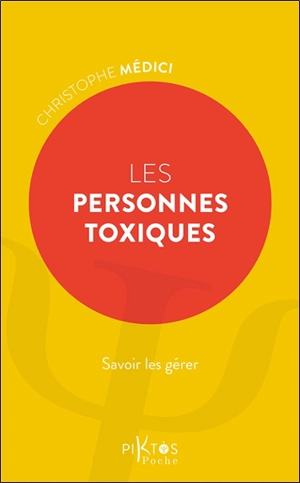 CHRISTOPHE MÉDICI

LES
PERSONNES
TOXIQUES

Savoir les gérer

PIKTOS
Poche